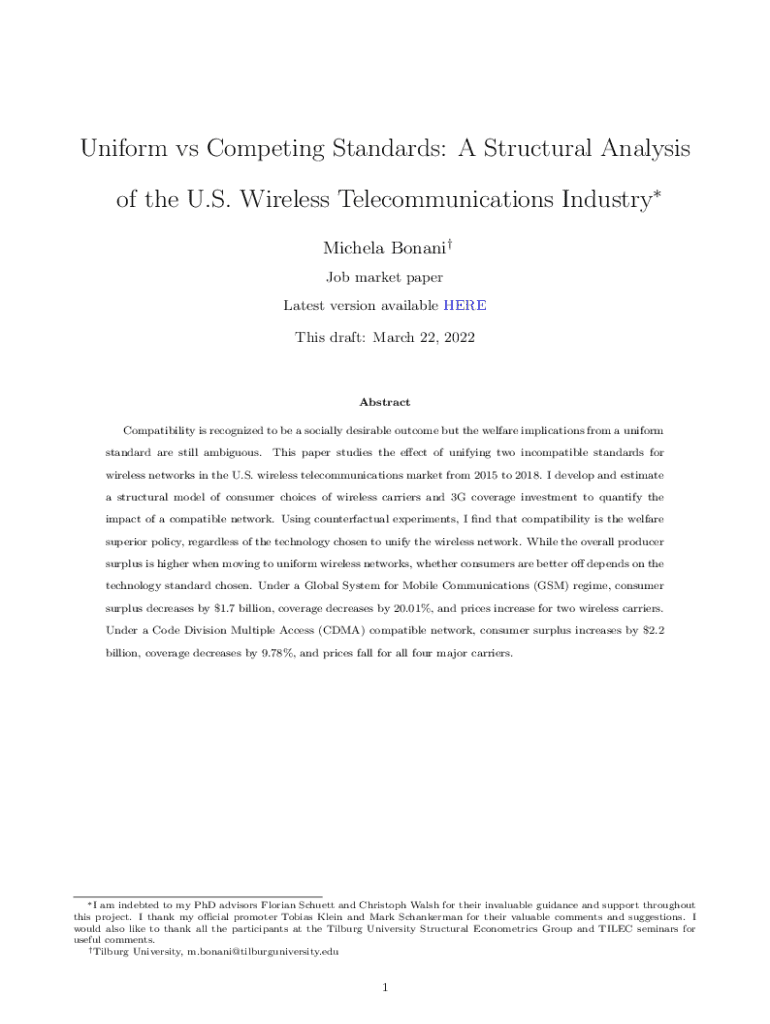 Uniform vs Competing Standards: A Structural Analysis of the U.S. Wireless Telecommunications Industry*

Michela Bonani†

Job market paper

Latest version available HERE

This draft: March 22, 2022

Abstract

Compatibility is recognized to be a socially desirable outcome but the welfare implications from a uniform standard are still ambiguous. This paper studies the effect of unifying two incompatible standards for wireless networks in the U.S. wireless telecommunications market from 2015 to 2018. I develop and estimate a structural model of consumer choices of wireless carriers and 3G coverage investment to quantify the impact of a compatible network. Using counterfactual experiments, I find that compatibility is the welfare superior policy, regardless of the technology chosen to unify the wireless network. While the overall producer surplus is higher when moving to uniform wireless networks, whether consumers are better off depends on the technology standard chosen. Under a Global System for Mobile Communications (GSM) regime, consumer surplus decreases by \$1.7 billion, coverage decreases by 20.01%, and prices increase for two wireless carriers. Under a Code Division Multiple Access (CDMA) compatible network, consumer surplus increases by \$2.2 billion, coverage decreases by 9.78%, and prices fall for all four major carriers.

*I am indebted to my PhD advisors Florian Schuett and Christoph Walsh for their invaluable guidance and support throughout this project. I thank my official promoter Tobias Klein and Mark Schankerman for their valuable comments and suggestions. I would also like to thank all the participants at the Tilburg University Structural Econometrics Group and TILEC seminars for useful comments.
†Tilburg University, m.bonani@tilburguniversity.edu

1